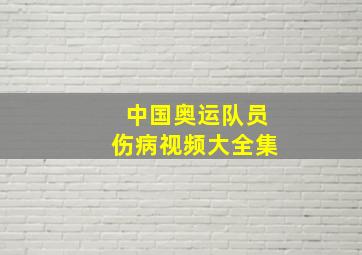 中国奥运队员
伤病视频大全集